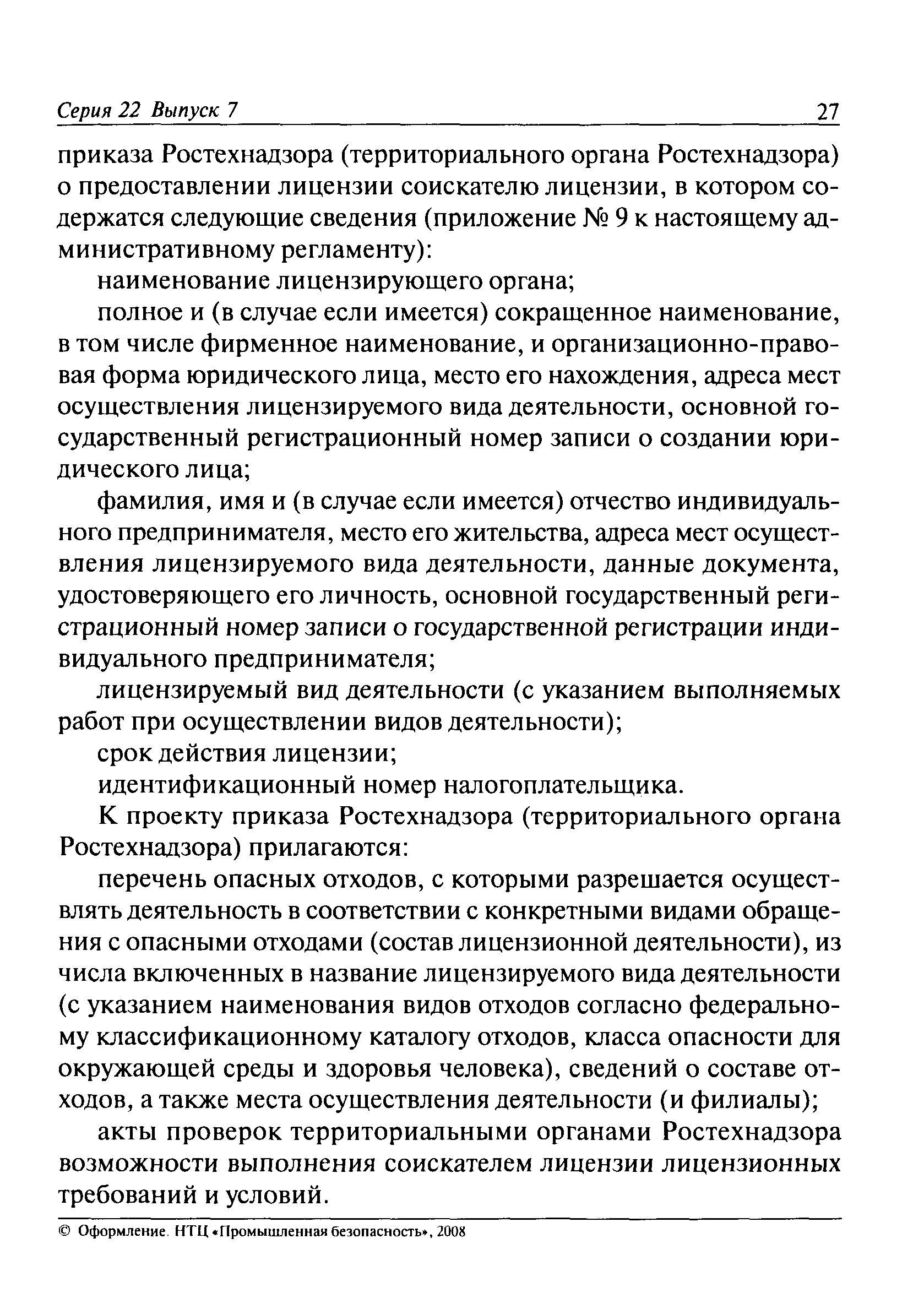 Серия 22 Выпуск 7 27

приказа Ростехнадзора (территориального органа Ростехнадзора) о предоставлении лицензии соискателю лицензии, в котором содержатся следующие сведения (приложение № 9 к настоящему административному регламенту):

наименование лицензирующего органа;

полное и (в случае если имеется) сокращенное наименование, в том числе фирменное наименование, и организационно-правовая форма юридического лица, место его нахождения, адреса мест осуществления лицензируемого вида деятельности, основной государственный регистрационный номер записи о создании юридического лица;

фамилия, имя и (в случае если имеется) отчество индивидуального предпринимателя, место его жительства, адреса мест осуществления лицензируемого вида деятельности, данные документа, удостоверяющего его личность, основной государственный регистрационный номер записи о государственной регистрации индивидуального предпринимателя;

лицензируемый вид деятельности (с указанием выполняемых работ при осуществлении видов деятельности);

срок действия лицензии;

идентификационный номер налогоплательщика.

К проекту приказа Ростехнадзора (территориального органа Ростехнадзора) прилагаются:

перечень опасных отходов, с которыми разрешается осуществлять деятельность в соответствии с конкретными видами обращения с опасными отходами (состав лицензионной деятельности), из числа включенных в название лицензируемого вида деятельности (с указанием наименования видов отходов согласно федеральному классификационному каталогу отходов, класса опасности для окружающей среды и здоровья человека), сведений о составе отходов, а также места осуществления деятельности (и филиалы);

акты проверок территориальными органами Ростехнадзора возможности выполнения соискателем лицензии лицензионных требований и условий.

© Оформление. НТЦ «Промышленная безопасность», 2008